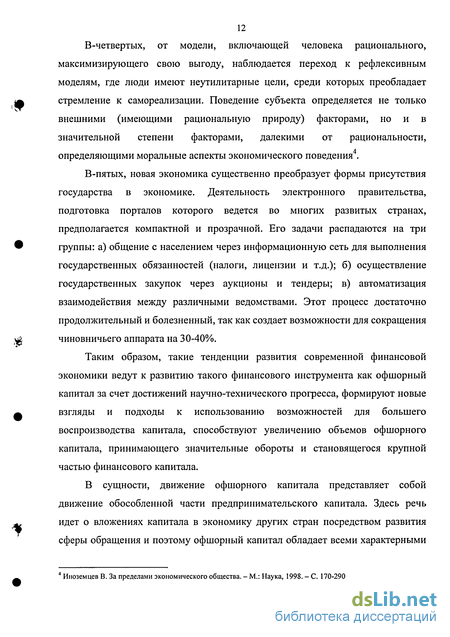 12

В-четвертых, от модели, включающей человека рационального, максимизирующего свою выгоду, наблюдается переход к рефлексивным моделям, где люди имеют неутилитарные цели, среди которых преобладает стремление к самореализации. Поведение субъекта определяется не только внешними (имеющими рациональную природу) факторами, но и в значительной степени факторами, далекими от рациональности, определяющими моральные аспекты экономического поведения$^4$.

В-пятых, новая экономика существенно преобразует формы присутствия государства в экономике. Деятельность электронного правительства, подготовка порталов которого ведется во многих развитых странах, предполагается компактной и прозрачной. Его задачи распадаются на три группы: а) общение с населением через информационную сеть для выполнения государственных обязанностей (налоги, лицензии и т.д.); б) осуществление государственных закупок через аукционы и тендеры; в) автоматизация взаимодействия между различными ведомствами. Этот процесс достаточно продолжительный и болезненный, так как создает возможности для сокращения чиновничьего аппарата на 30-40%.

Таким образом, такие тенденции развития современной финансовой экономики ведут к развитию такого финансового инструмента как офшорный капитал за счет достижений научно-технического прогресса, формируют новые взгляды и подходы к использованию возможностей для большего воспроизводства капитала, способствуют увеличению объемов офшорного капитала, принимающего значительные обороты и становящегося крупной частью финансового капитала.

В сущности, движение офшорного капитала представляет собой движение обособленной части предпринимательского капитала. Здесь речь идет о вложениях капитала в экономику других стран посредством развития сферы обращения и поэтому офшорный капитал обладает всеми характерными

$^4$ Иноземцев В. За пределами экономического общества. – М.: Наука, 1998. – С. 170-290

dsLib.net
библиотека диссертаций